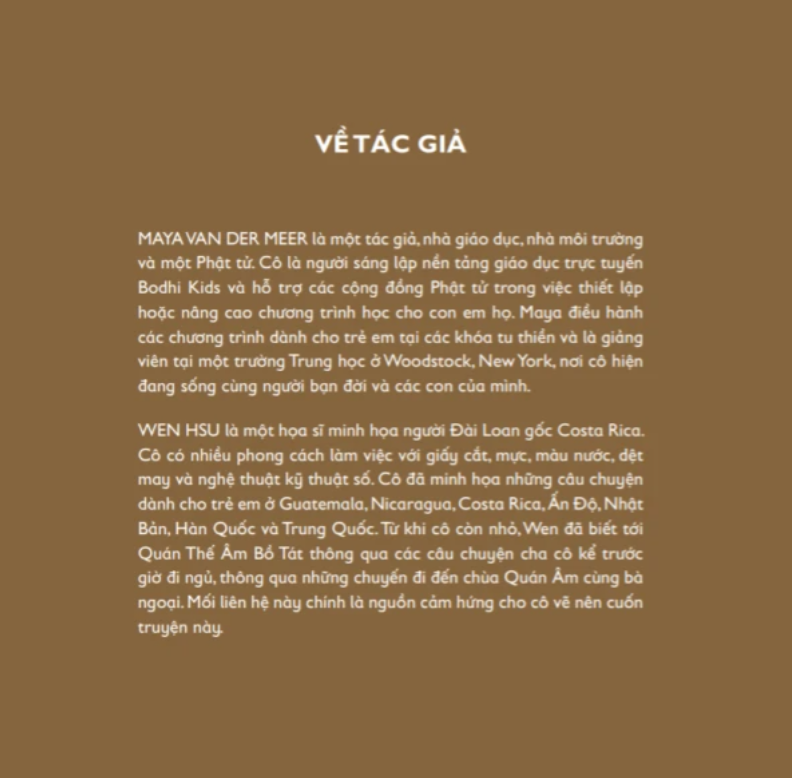 VỀ TÁC GIẢ

MAYA VAN DER MEER là một tác giả, nhà giáo dục, nhà môi trường và một Phật tử. Cô là người sáng lập nền tảng giáo dục trực tuyến Bodhi Kids và hỗ trợ các cộng đồng Phật tử trong việc thiết lập hoặc nâng cao chương trình học cho con em họ. Maya điều hành các chương trình dành cho trẻ em tại các khóa tu thiền và là giảng viên tại một trường Trung học ở Woodstock, New York, nơi cô hiện đang sống cùng người bạn đời và các con của mình.

WEN HSU là một họa sĩ minh họa người Đài Loan gốc Costa Rica. Cô có nhiều phong cách làm việc với giấy cắt, mực, màu nước, dệt may và nghệ thuật kỹ thuật số. Cô đã minh họa những câu chuyện dành cho trẻ em ở Guatemala, Nicaragua, Costa Rica, Ấn Độ, Nhật Bản, Hàn Quốc và Trung Quốc. Từ khi cô còn nhỏ, Wen đã biết tới Quán Thế Âm Bồ Tát thông qua các câu chuyện cha cô kể trước giờ đi ngủ, thông qua những chuyến đi đến chùa Quán Âm cùng bà ngoại. Mối liên hệ này chính là nguồn cảm hứng cho cô vẽ nên cuốn truyện này.